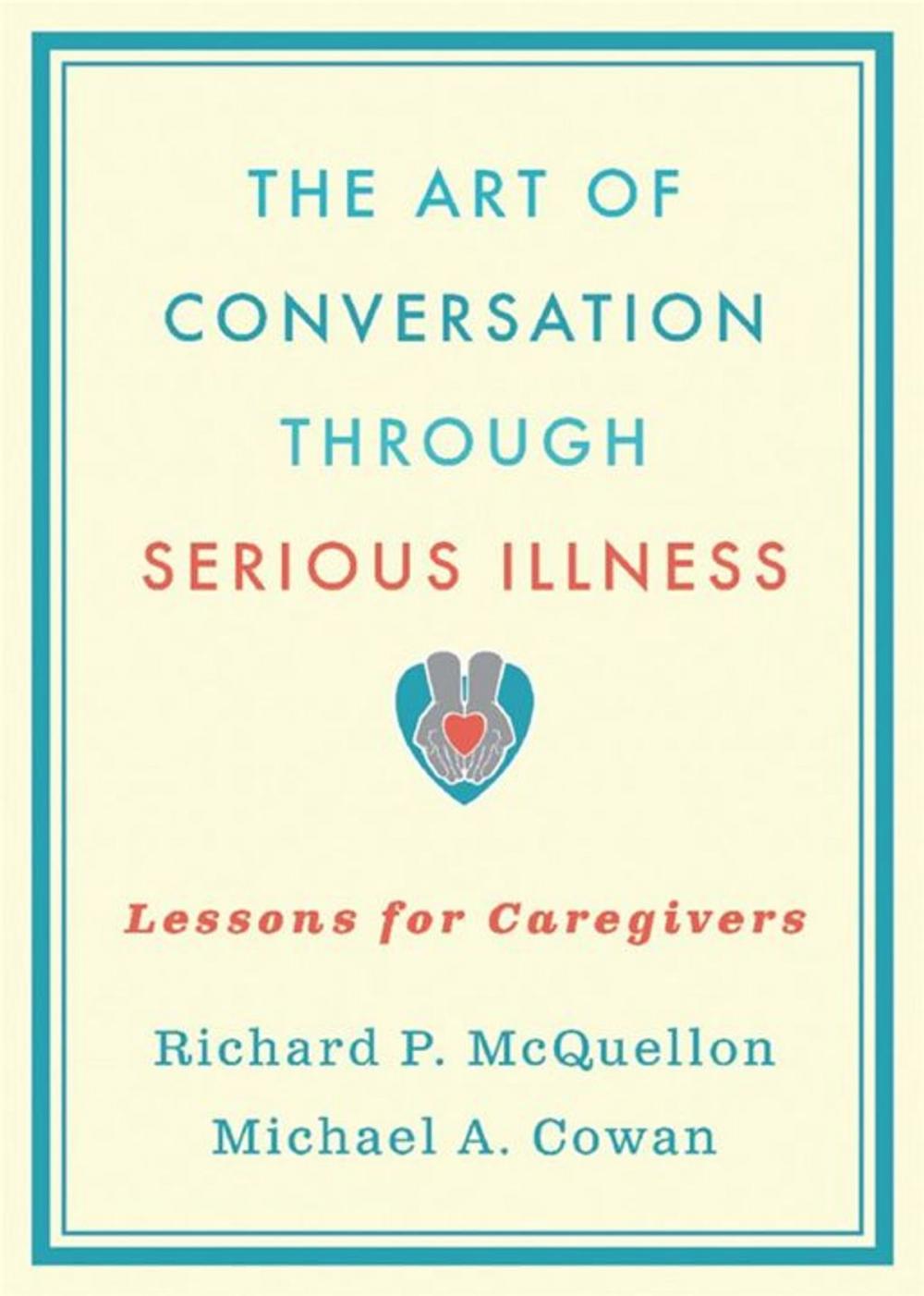 THE ART OF CONVERSATION THROUGH SERIOUS ILLNESS

Lessons for Caregivers

Richard P. McQuellon

Michael A. Cowan